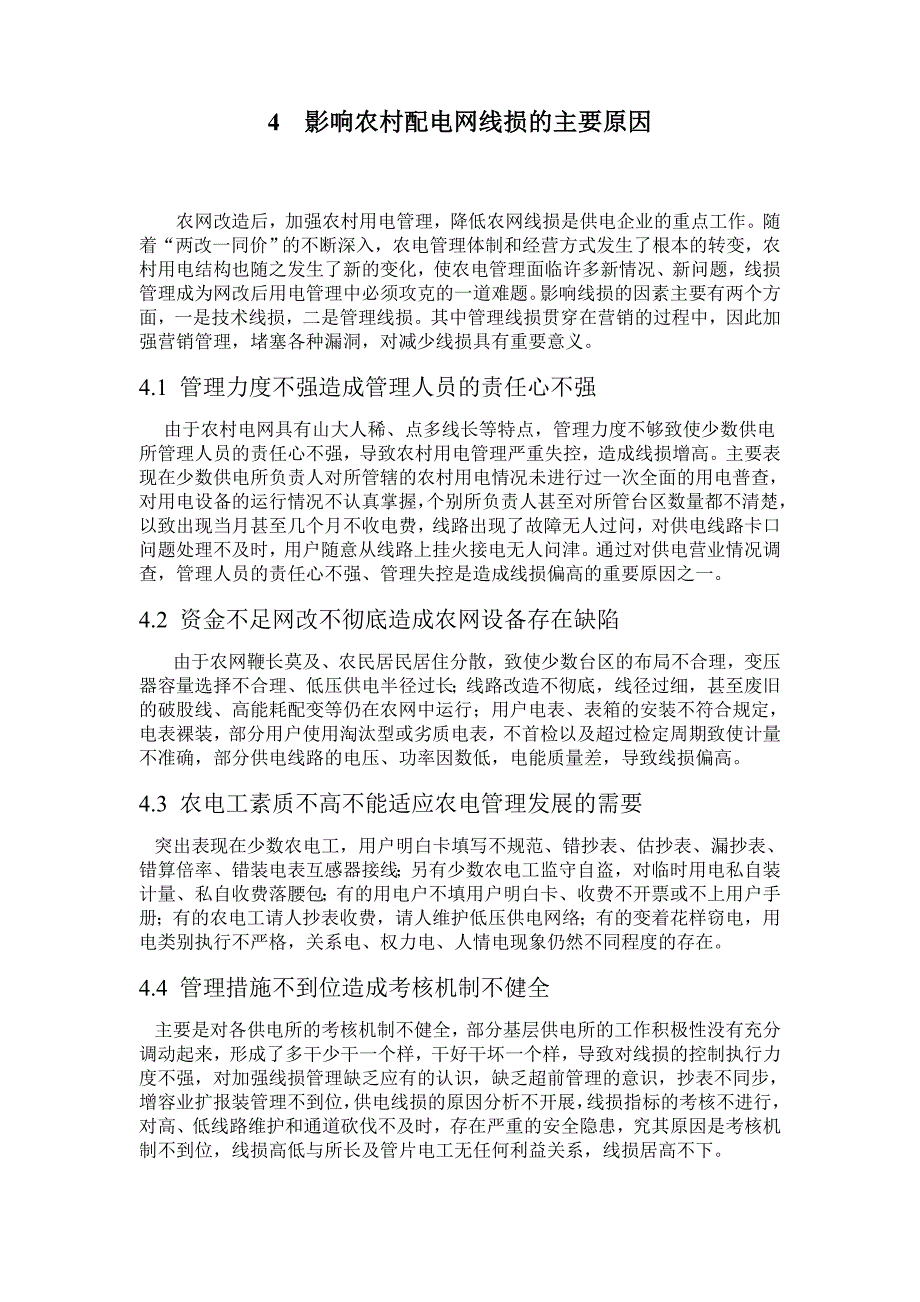 4　影响农村配电网线损的主要原因

农网改造后，加强农村用电管理，降低农网线损是供电企业的重点工作。随着“两改一同价”的不断深入，农电管理体制和经营方式发生了根本的转变，农村用电结构也随之发生了新的变化，使农电管理面临许多新情况、新问题，线损管理成为网改后用电管理中必须攻克的一道难题。影响线损的因素主要有两个方面，一是技术线损，二是管理线损。其中管理线损贯穿在营销的过程中，因此加强营销管理，堵塞各种漏洞，对减少线损具有重要意义。

4.1 管理力度不强造成管理人员的责任心不强

由于农村电网具有山大人稀、点多线长等特点，管理力度不够致使少数供电所管理人员的责任心不强，导致农村用电管理严重失控，造成线损增高。主要表现在少数供电所负责人对所管辖的农村用电情况未进行过一次全面的用电普查，对用电设备的运行情况不认真掌握，个别所负责人甚至对所管台区数量都不清楚，以致出现当月甚至几个月不收电费，线路出现了故障无人过问，对供电线路卡口问题处理不及时，用户随意从线路上挂火接电无人问津。通过对供电营业情况调查，管理人员的责任心不强、管理失控是造成线损偏高的重要原因之一。

4.2 资金不足网改不彻底造成农网设备存在缺陷

由于农网鞭长莫及、农民居民居住分散，致使少数台区的布局不合理，变压器容量选择不合理、低压供电半径过长；线路改造不彻底，线径过细，甚至废旧的破股线、高能耗配变等仍在农网中运行；用户电表、表箱的安装不符合规定，电表裸装，部分用户使用淘汰型或劣质电表，不首检以及超过检定周期致使计量不准确，部分供电线路的电压、功率因数低，电能质量差，导致线损偏高。

4.3 农电工素质不高不能适应农电管理发展的需要

突出表现在少数农电工，用户明白卡填写不规范、错抄表、估抄表、漏抄表、错算倍率、错装电表互感器接线；另有少数农电工监守自盗，对临时用电私自装计量、私自收费落腰包；有的用电户不填用户明白卡、收费不开票或不上用户手册；有的农电工请人抄表收费，请人维护低压供电网络；有的变着花样窃电，用电类别执行不严格，关系电、权力电、人情电现象仍然不同程度的存在。

4.4 管理措施不到位造成考核机制不健全

主要是对各供电所的考核机制不健全，部分基层供电所的工作积极性没有充分调动起来，形成了多干少干一个样，干好干坏一个样，导致对线损的控制执行力度不强，对加强线损管理缺乏应有的认识，缺乏超前管理的意识，抄表不同步，增容业扩报装管理不到位，供电线损的原因分析不开展，线损指标的考核不进行，对高、低线路维护和通道砍伐不及时，存在严重的安全隐患，究其原因是考核机制不到位，线损高低与所长及管片电工无任何利益关系，线损居高不下。